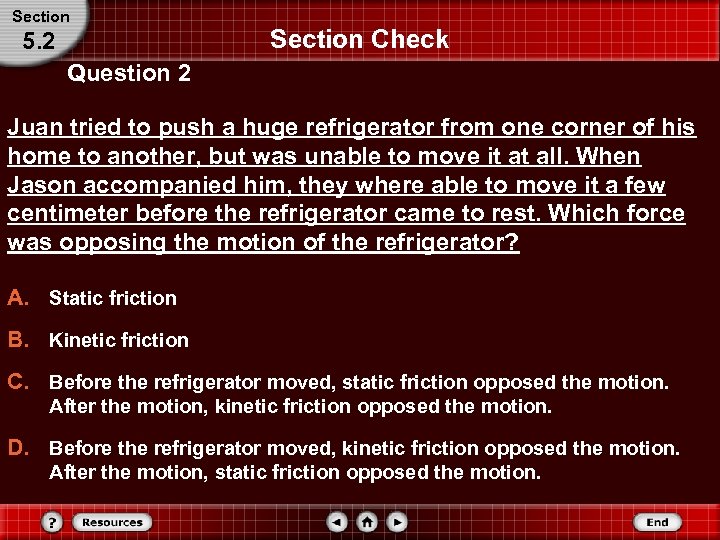 Section
5.2

Section Check

Question 2

Juan tried to push a huge refrigerator from one corner of his home to another, but was unable to move it at all. When Jason accompanied him, they where able to move it a few centimeter before the refrigerator came to rest. Which force was opposing the motion of the refrigerator?

A. Static friction

B. Kinetic friction

C. Before the refrigerator moved, static friction opposed the motion. After the motion, kinetic friction opposed the motion.

D. Before the refrigerator moved, kinetic friction opposed the motion. After the motion, static friction opposed the motion.

?
Resources
End